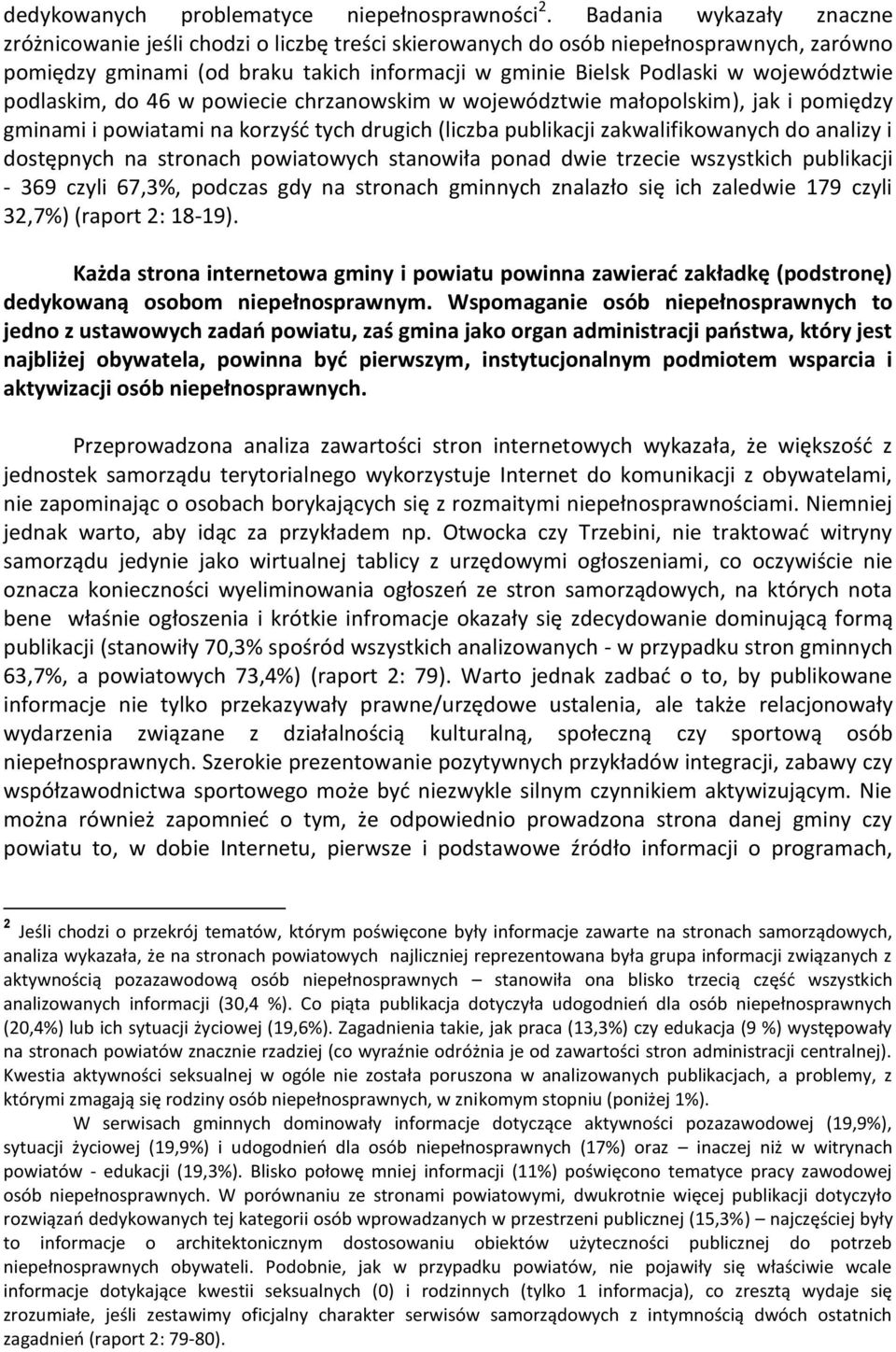 dedykowanych problematyce niepełnosprawności $^2$. Badania wykazały znaczne zróżnicowanie jeśli chodzi o liczbę treści skierowanych do osób niepełnosprawnych, zarówno pomiędzy gminami (od braku takich informacji w gminie Bielsk Podlaski w województwie podlaskim, do 46 w powiecie chrzanowskim w województwie małopolskim), jak i pomiędzy gminami i powiatami na korzyść tych drugich (liczba publikacji zakwalifikowanych do analizy i dostępnych na stronach powiatowych stanowiła ponad dwie trzecie wszystkich publikacji - 369 czyli 67,3%, podczas gdy na stronach gminnych znalazło się ich zaledwie 179 czyli 32,7%) (raport 2: 18-19).

Każda strona internetowa gminy i powiatu powinna zawierać zakładkę (podstronę) dedykowaną osobom niepełnosprawnym. Wspomaganie osób niepełnosprawnych to jedno z ustawowych zadań powiatu, zaś gmina jako organ administracji państwa, który jest najbliżej obywatela, powinna być pierwszym, instytucjonalnym podmiotem wsparcia i aktywizacji osób niepełnosprawnych.

Przeprowadzona analiza zawartości stron internetowych wykazała, że większość z jednostek samorządu terytorialnego wykorzystuje Internet do komunikacji z obywatelami, nie zapominając o osobach borykających się z rozmaitymi niepełnosprawnościami. Niemniej jednak warto, aby idąc za przykładem np. Otwocka czy Trzebini, nie traktować witryny samorządu jedynie jako wirtualnej tablicy z urzędowymi ogłoszeniami, co oczywiście nie oznacza konieczności wyeliminowania ogłoszeń ze stron samorządowych, na których nota bene właśnie ogłoszenia i krótkie infromacje okazały się zdecydowanie dominującą formą publikacji (stanowiły 70,3% spośród wszystkich analizowanych - w przypadku stron gminnych 63,7%, a powiatowych 73,4%) (raport 2: 79). Warto jednak zadbać o to, by publikowane informacje nie tylko przekazywały prawne/urzędowe ustalenia, ale także relacjonowały wydarzenia związane z działalnością kulturalną, społeczną czy sportową osób niepełnosprawnych. Szerokie prezentowanie pozytywnych przykładów integracji, zabawy czy współzawodnictwa sportowego może być niezwykle silnym czynnikiem aktywizującym. Nie można również zapomnieć o tym, że odpowiednio prowadzona strona danej gminy czy powiatu to, w dobie Internetu, pierwsze i podstawowe źródło informacji o programach,

$^2$ Jeśli chodzi o przekrój tematów, którym poświęcone były informacje zawarte na stronach samorządowych, analiza wykazała, że na stronach powiatowych najliczniej reprezentowana była grupa informacji związanych z aktywnością pozazawodową osób niepełnosprawnych – stanowiła ona blisko trzecią część wszystkich analizowanych informacji (30,4 %). Co piąta publikacja dotyczyła udogodnień dla osób niepełnosprawnych (20,4%) lub ich sytuacji życiowej (19,6%). Zagadnienia takie, jak praca (13,3%) czy edukacja (9 %) występowały na stronach powiatów znacznie rzadziej (co wyraźnie odróżnia je od zawartości stron administracji centralnej). Kwestia aktywności seksualnej w ogóle nie została poruszona w analizowanych publikacjach, a problemy, z którymi zmagają się rodziny osób niepełnosprawnych, w znikomym stopniu (poniżej 1%).

W serwisach gminnych dominowały informacje dotyczące aktywności pozazawodowej (19,9%), sytuacji życiowej (19,9%) i udogodnień dla osób niepełnosprawnych (17%) oraz – inaczej niż w witrynach powiatów - edukacji (19,3%). Blisko połowę mniej informacji (11%) poświęcono tematyce pracy zawodowej osób niepełnosprawnych. W porównaniu ze stronami powiatowymi, dwukrotnie więcej publikacji dotyczyło rozwiązań dedykowanych tej kategorii osób wprowadzanych w przestrzeni publicznej (15,3%) – najczęściej były to informacje o architektonicznym dostosowaniu obiektów użyteczności publicznej do potrzeb niepełnosprawnych obywateli. Podobnie, jak w przypadku powiatów, nie pojawiły się właściwie wcale informacje dotykające kwestii seksualnych (0) i rodzinnych (tylko 1 informacja), co zresztą wydaje się zrozumiałe, jeśli zestawimy oficjalny charakter serwisów samorządowych z intymnością dwóch ostatnich zagadnień (raport 2: 79-80).